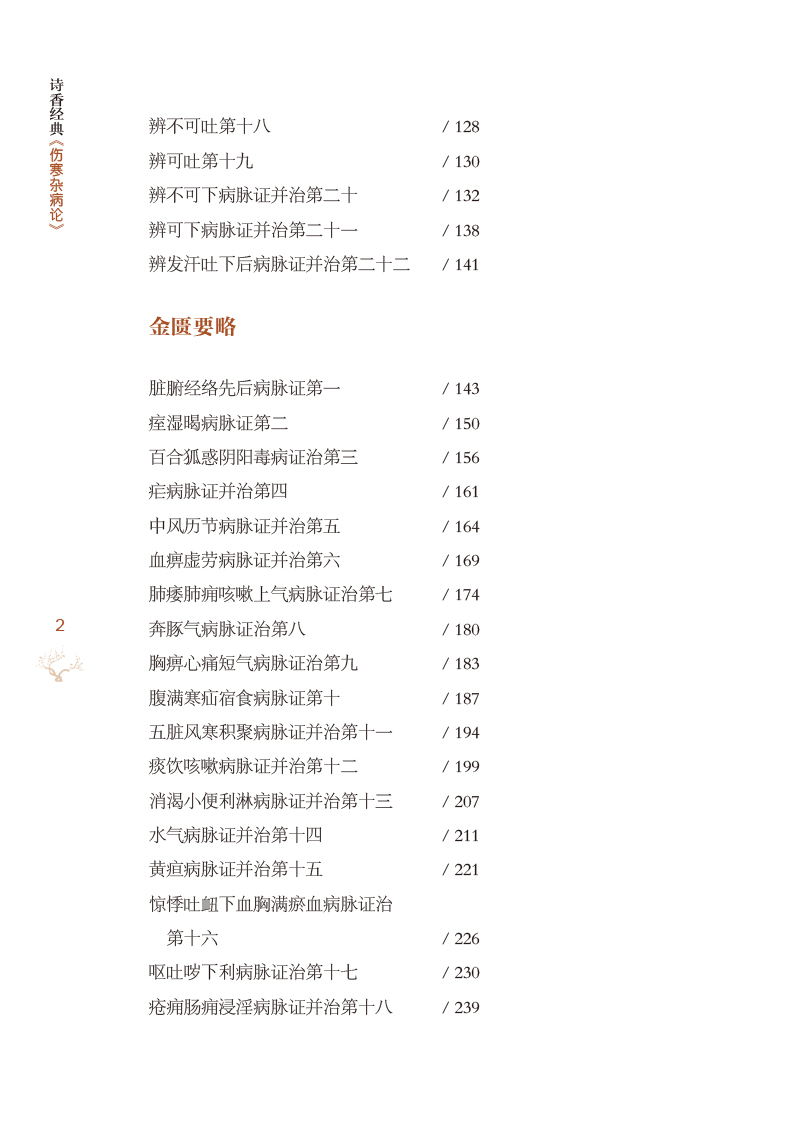 诗香经典《伤寒杂病论》

辨不可吐第十八 / 128
辨可吐第十九 / 130
辨不可下病脉证并治第二十 / 132
辨可下病脉证并治第二十一 / 138
辨发汗吐下后病脉证并治第二十二 / 141

金匮要略

脏腑经络先后病脉证第一 / 143
痉湿暍病脉证第二 / 150
百合狐惑阴阳毒病证治第三 / 156
疟病脉证并治第四 / 161
中风历节病脉证并治第五 / 164
血痹虚劳病脉证并治第六 / 169
肺痿肺痈咳嗽上气病脉证治第七 / 174
奔豚气病脉证治第八 / 180
胸痹心痛短气病脉证治第九 / 183
腹满寒疝宿食病脉证第十 / 187
五脏风寒积聚病脉证并治第十一 / 194
痰饮咳嗽病脉证并治第十二 / 199
消渴小便利淋病脉证并治第十三 / 207
水气病脉证并治第十四 / 211
黄疸病脉证并治第十五 / 221
惊悸吐衄下血胸满瘀血病脉证治第十六 / 226
呕吐哕下利病脉证治第十七 / 230
疮痈肠痈浸淫病脉证并治第十八 / 239

2